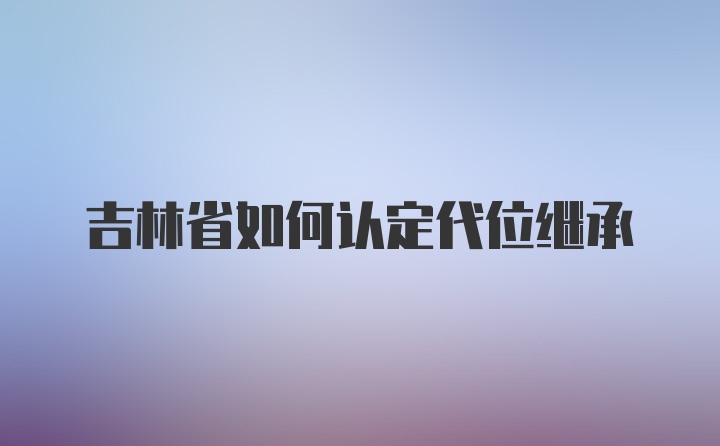 吉林省如何认定代位继承